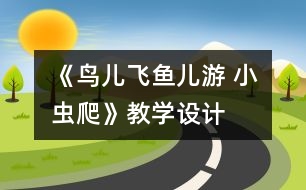 《鸟儿飞鱼儿游 小虫爬》教学设计